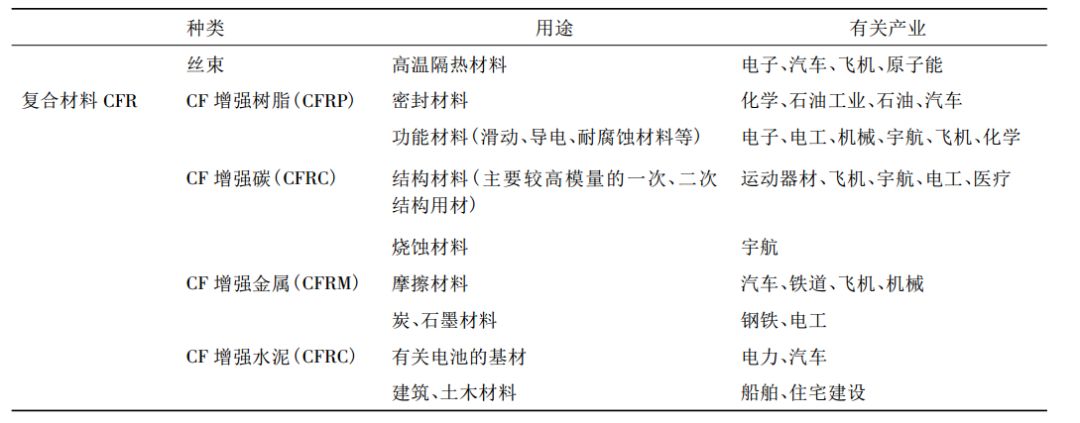 | | 种类 | 用途 | 有关产业 |
|---|---|---|---|
| | 丝束 | 高温隔热材料 | 电子、汽车、飞机、原子能 |
| 复合材料 CFR | CF 增强树脂(CFRP) | 密封材料 | 化学、石油工业、石油、汽车 |
| | | 功能材料(滑动、导电、耐腐蚀材料等) | 电子、电工、机械、宇航、飞机、化学 |
| | CF 增强碳(CFRC) | 结构材料(主要较高模量的一次、二次结构用材) | 运动器材、飞机、宇航、电工、医疗 |
| | | 烧蚀材料 | 宇航 |
| | CF 增强金属(CFRM) | 摩擦材料 | 汽车、铁道、飞机、机械 |
| | | 炭、石墨材料 | 钢铁、电工 |
| | CF 增强水泥(CFRC) | 有关电池的基材 | 电力、汽车 |
| | | 建筑、土木材料 | 船舶、住宅建设 |